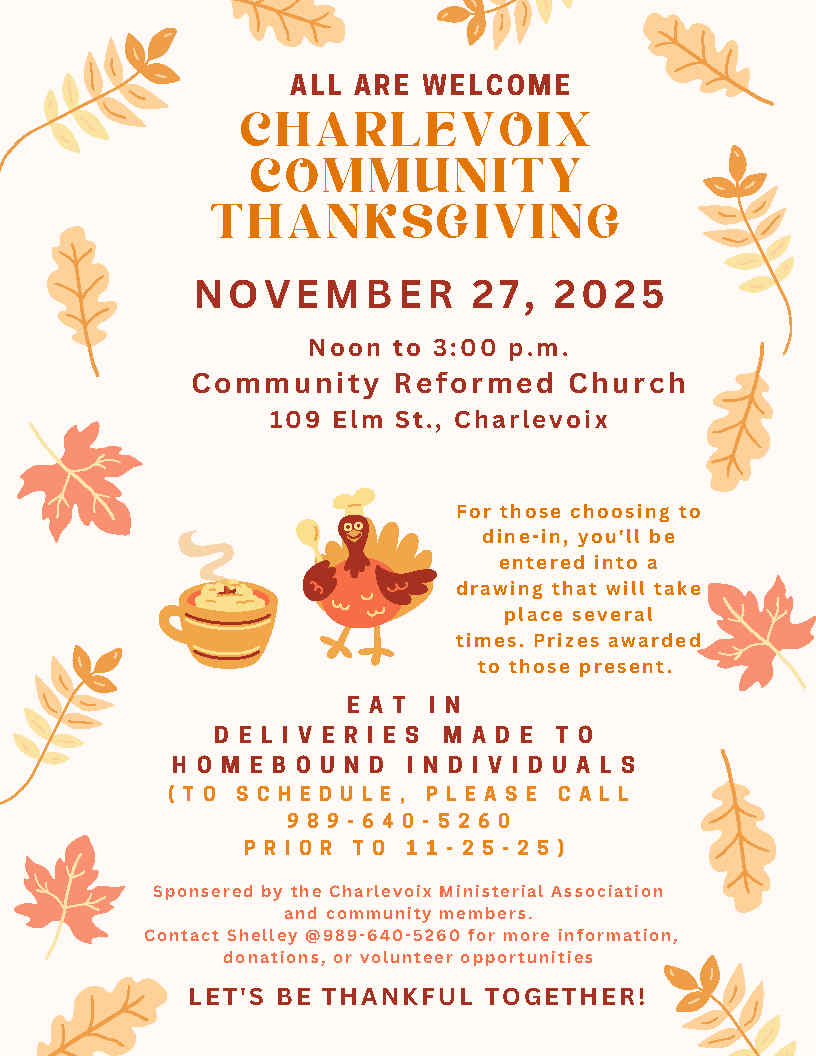 ALL ARE WELCOME
CHARLEVOIX
COMMUNITY
THANKSGIVING

NOVEMBER 27, 2025

Noon to 3:00 p.m.
Community Reformed Church
109 Elm St., Charlevoix

For those choosing to dine-in, you'll be entered into a drawing that will take place several times. Prizes awarded to those present.

EAT IN
DELIVERIES MADE TO
HOMEBOUND INDIVIDUALS
(TO SCHEDULE, PLEASE CALL
989-640-5260
PRIOR TO 11-25-25)

Sponsered by the Charlevoix Ministerial Association and community members.
Contact Shelley @989-640-5260 for more information, donations, or volunteer opportunities

LET'S BE THANKFUL TOGETHER!